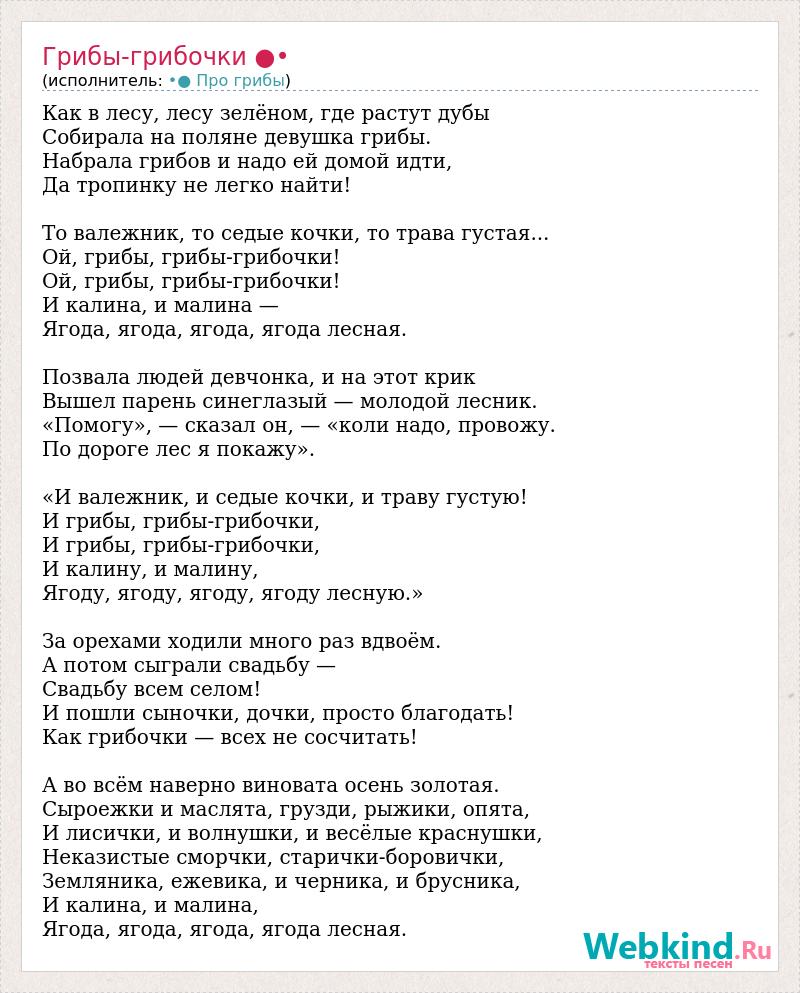 Грибы-грибочки ●•
(исполнитель: •● Про грибы)

Как в лесу, лесу зелёном, где растут дубы
Собирала на поляне девушка грибы.
Набрала грибов и надо ей домой идти,
Да тропинку не легко найти!

То валежник, то седые кочки, то трава густая...
Ой, грибы, грибы-грибочки!
Ой, грибы, грибы-грибочки!
И калина, и малина —
Ягода, ягода, ягода, ягода лесная.

Позвала людей девчонка, и на этот крик
Вышел парень синеглазый — молодой лесник.
«Помогу», — сказал он, — «коли надо, провожу.
По дороге лес я покажу».

«И валежник, и седые кочки, и траву густую!
И грибы, грибы-грибочки,
И грибы, грибы-грибочки,
И калину, и малину,
Ягоду, ягоду, ягоду, ягоду лесную.»

За орехами ходили много раз вдвоём.
А потом сыграли свадьбу —
Свадьбу всем селом!
И пошли сыночки, дочки, просто благодать!
Как грибочки — всех не сосчитать!

А во всём наверно виновата осень золотая.
Сыроежки и маслята, грузди, рыжики, опята,
И лисички, и волнушки, и весёлые краснушки,
Неказистые сморчки, старички-боровички,
Земляника, ежевика, и черника, и брусника,
И калина, и малина,
Ягода, ягода, ягода, ягода лесная.

Webkind.Ru
тексты песен